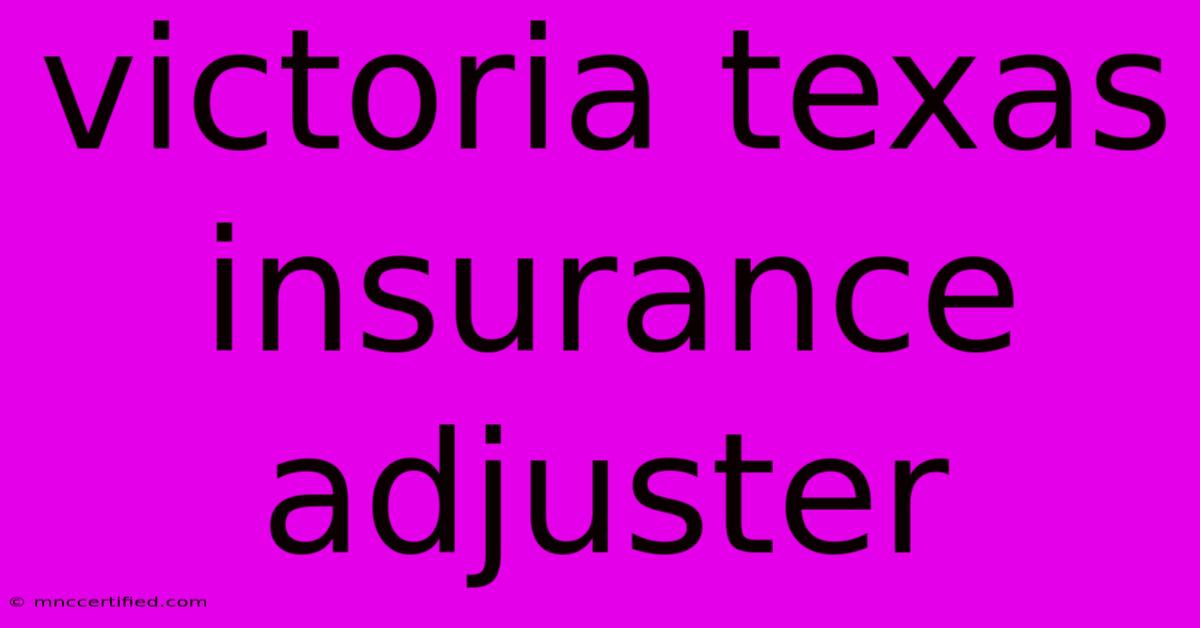 victoria texas insurance adjuster

© mnccertified.com